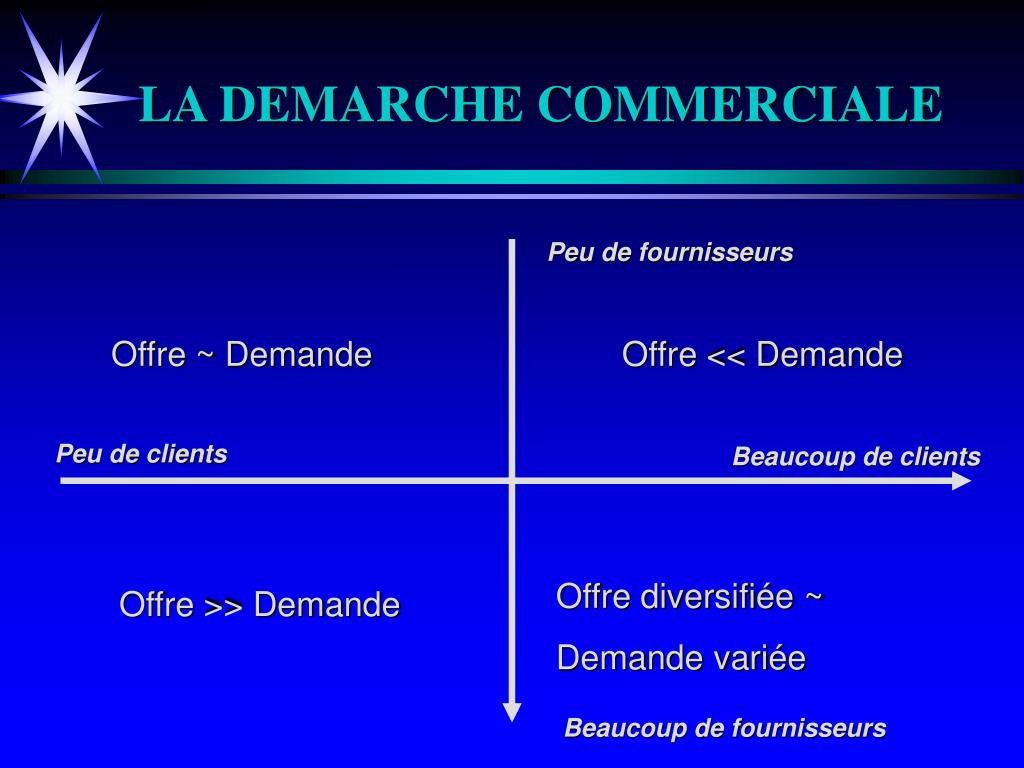 LA DEMARCHE COMMERCIALE

Peu de fournisseurs

Offre ~ Demande

Offre << Demande

Peu de clients

Beaucoup de clients

Offre >> Demande

Offre diversifiée ~

Demande variée

Beaucoup de fournisseurs